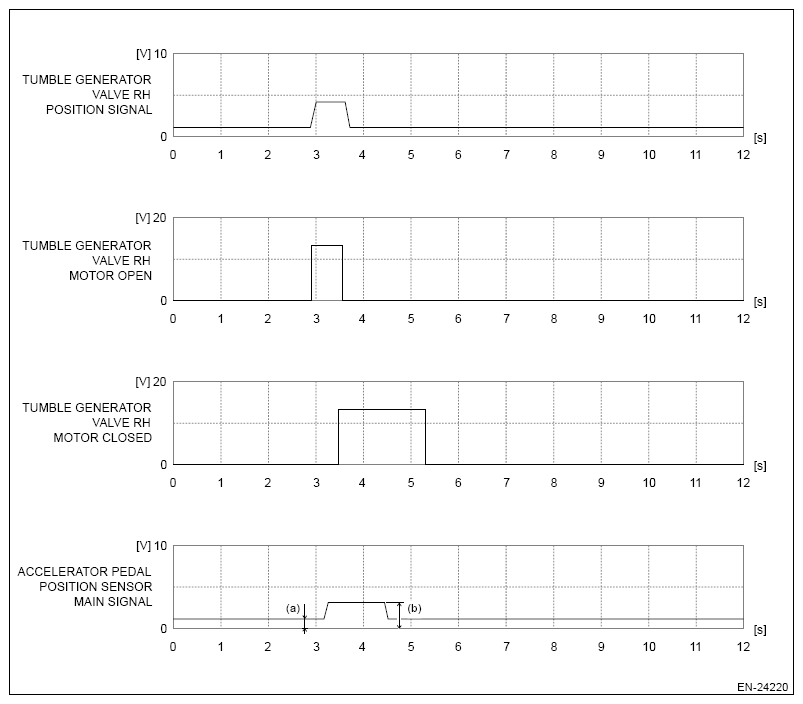 [V] 10

TUMBLE GENERATOR VALVE RH POSITION SIGNAL

0

[s]

0 1 2 3 4 5 6 7 8 9 10 11 12

[V] 20

TUMBLE GENERATOR VALVE RH MOTOR OPEN

0

[s]

0 1 2 3 4 5 6 7 8 9 10 11 12

[V] 20

TUMBLE GENERATOR VALVE RH MOTOR CLOSED

0

[s]

0 1 2 3 4 5 6 7 8 9 10 11 12

[V] 10

ACCELERATOR PEDAL POSITION SENSOR MAIN SIGNAL

(a)

(b)

0

[s]

0 1 2 3 4 5 6 7 8 9 10 11 12

EN-24220